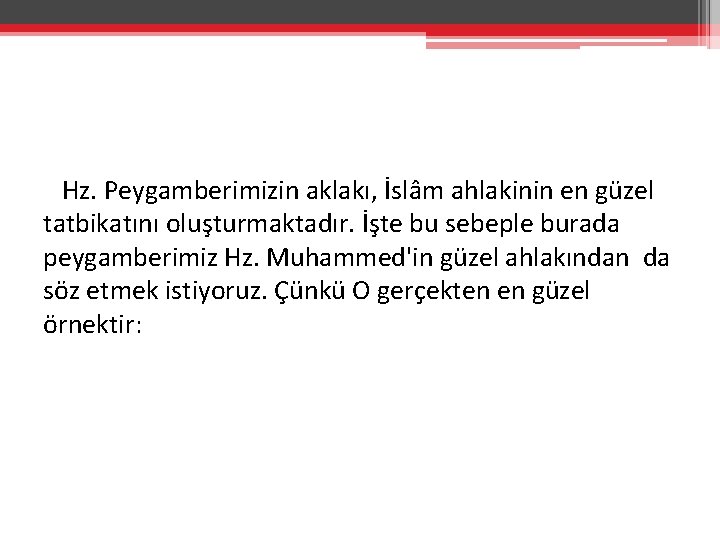 Hz. Peygamberimizin aklakı, İslâm ahlakinin en güzel tatbikatını oluşturmaktadır. İşte bu sebeple burada peygamberimiz Hz. Muhammed'in güzel ahlakından da söz etmek istiyoruz. Çünkü O gerçekten en güzel örnektir: